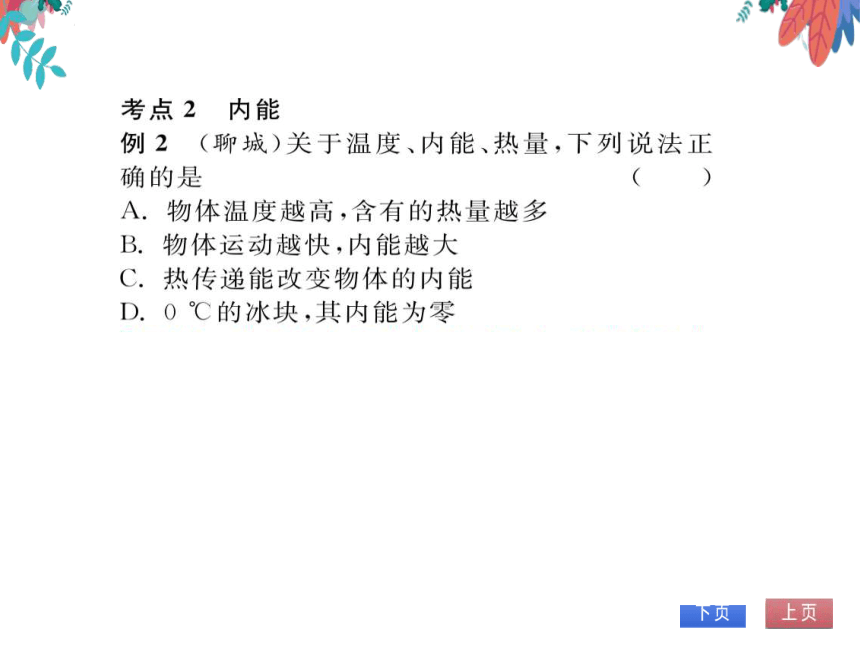 考点 2　内能

例 2　(聊城)关于温度、内能、热量,下列说法正确的是　(　　)

A. 物体温度越高,含有的热量越多

B. 物体运动越快,内能越大

C. 热传递能改变物体的内能

D. 0 ℃的冰块,其内能为零

下页　上页